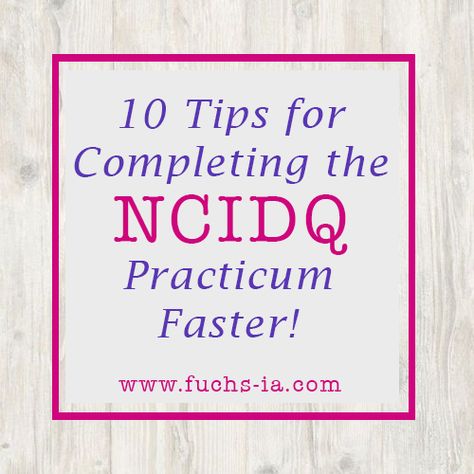 10 Tips for Completing the NCIDQ Practicum Faster!

www.fuchs-ia.com